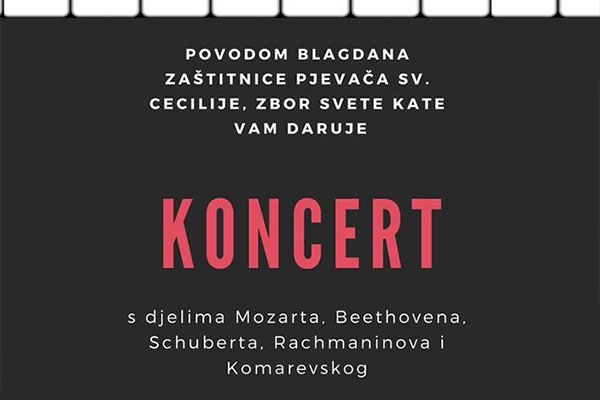 POVODOM BLAGDANA ZAŠTITNICE PJEVAČA SV. CECILIJE, ZBOR SVETE KATE VAM DARUJE

KONCERT

s djelima Mozarta, Beethovena, Schuberta, Rachmaninova i Komarevskog